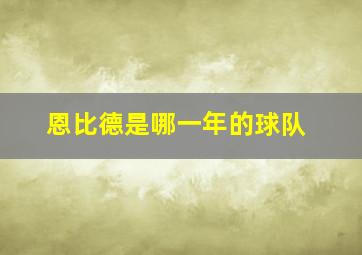 恩比德是哪一年的球队